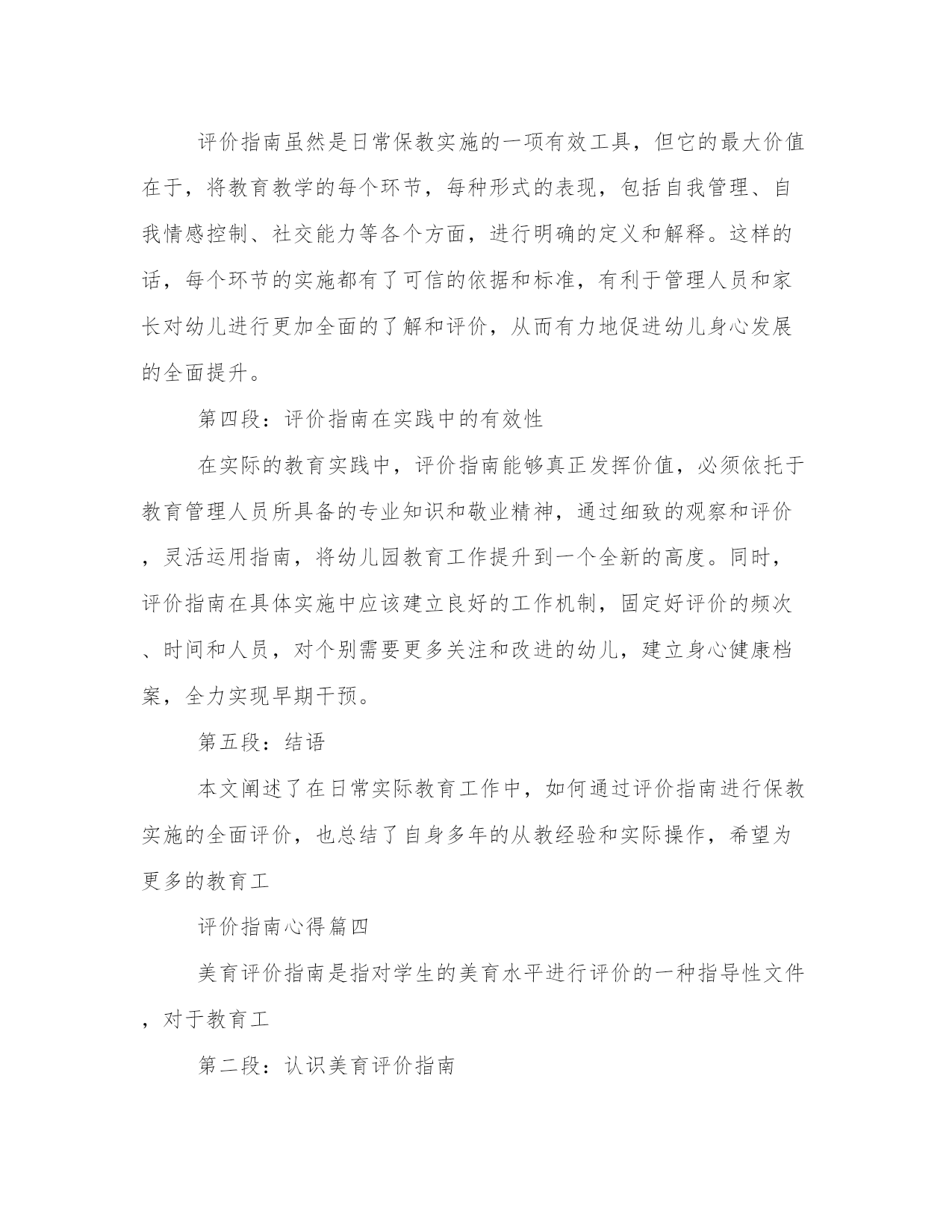 评价指南虽然是日常保教实施的一项有效工具，但它的最大价值在于，将教育教学的每个环节，每种形式的表现，包括自我管理、自我情感控制、社交能力等各个方面，进行明确的定义和解释。这样的话，每个环节的实施都有了可信的依据和标准，有利于管理人员和家长对幼儿进行更加全面的了解和评价，从而有力地促进幼儿身心发展的全面提升。

第四段：评价指南在实践中的有效性

在实际的教育实践中，评价指南能够真正发挥价值，必须依托于教育管理人员所具备的专业知识和敬业精神，通过细致的观察和评价，灵活运用指南，将幼儿园教育工作提升到一个全新的高度。同时，评价指南在具体实施中应该建立良好的工作机制，固定好评价的频次、时间和人员，对个别需要更多关注和改进的幼儿，建立身心健康档案，全力实现早期干预。

第五段：结语

本文阐述了在日常实际教育工作中，如何通过评价指南进行保教实施的全面评价，也总结了自身多年的从教经验和实际操作，希望为更多的教育工

评价指南心得篇四

美育评价指南是指对学生的美育水平进行评价的一种指导性文件，对于教育工

第二段：认识美育评价指南